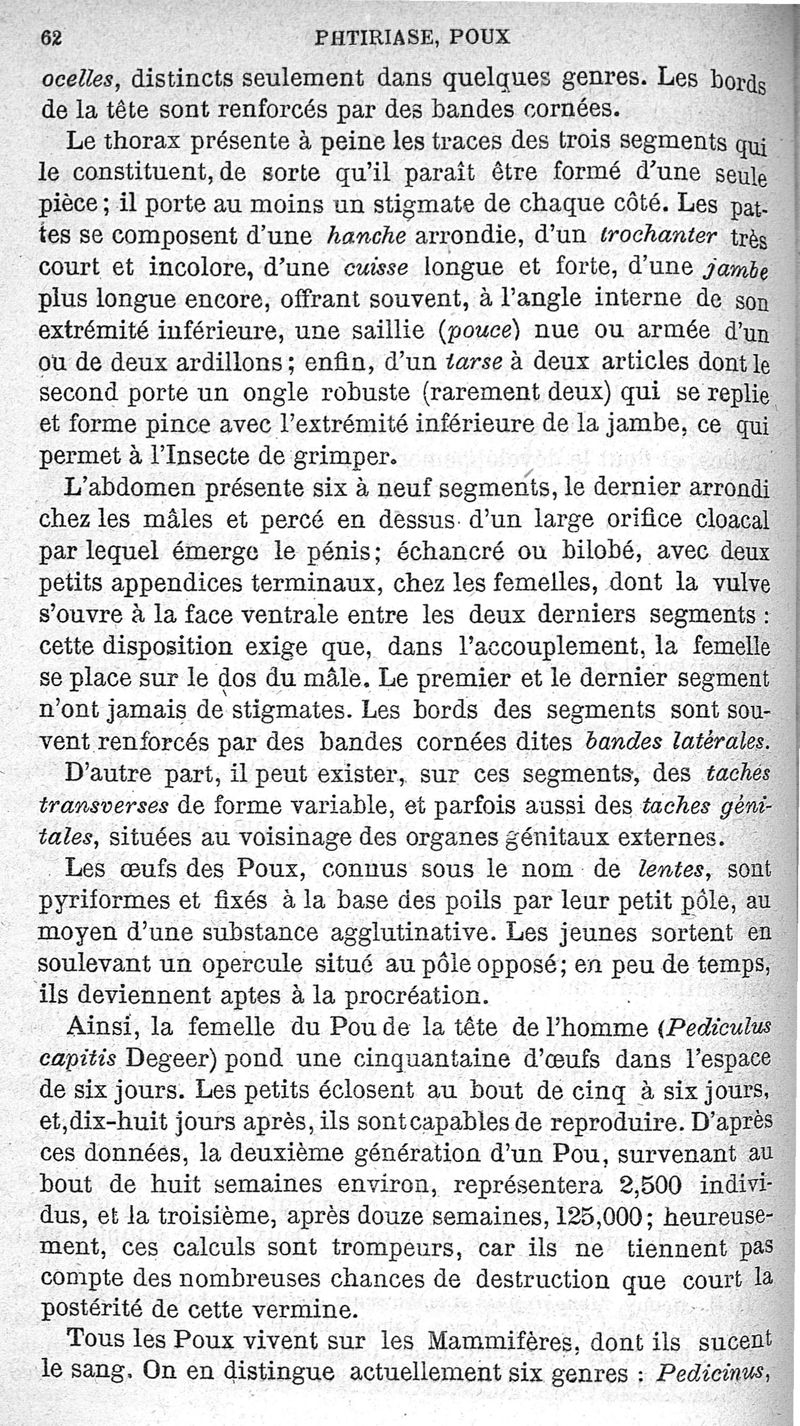 62 PHTIRIASE, POUX

ocelles, distincts seulement dans quelques genres. Les bords de la tête sont renforcés par des bandes cornées.

Le thorax présente à peine les traces des trois segments qui le constituent, de sorte qu'il paraît être formé d'une seule pièce; il porte au moins un stigmate de chaque côté. Les pattes se composent d'une hanche arrondie, d'un trochanter très court et incolore, d'une cuisse longue et forte, d'une jambe plus longue encore, offrant souvent, à l'angle interne de son extrémité inférieure, une saillie (pouce) nue ou armée d'un ou de deux ardillons; enfin, d'un tarse à deux articles dont le second porte un ongle robuste (rarement deux) qui se replie et forme pince avec l'extrémité inférieure de la jambe, ce qui permet à l'Insecte de grimper.

L'abdomen présente six à neuf segments, le dernier arrondi chez les mâles et percé en dessus d'un large orifice cloacal par lequel émerge le pénis; échancré ou bilobé, avec deux petits appendices terminaux, chez les femelles, dont la vulve s'ouvre à la face ventrale entre les deux derniers segments : cette disposition exige que, dans l'accouplement, la femelle se place sur le dos du mâle. Le premier et le dernier segment n'ont jamais de stigmates. Les bords des segments sont souvent renforcés par des bandes cornées dites bandes latérales.

D'autre part, il peut exister, sur ces segments, des taches transverses de forme variable, et parfois aussi des taches génitales, situées au voisinage des organes génitaux externes.

Les œufs des Poux, connus sous le nom de lentes, sont pyriformes et fixés à la base des poils par leur petit pôle, au moyen d'une substance agglutinative. Les jeunes sortent en soulevant un opercule situé au pôle opposé; en peu de temps, ils deviennent aptes à la procréation.

Ainsi, la femelle du Pou de la tête de l'homme (Pediculus capitis Degeer) pond une cinquantaine d'œufs dans l'espace de six jours. Les petits éclosent au bout de cinq à six jours, et, dix-huit jours après, ils sont capables de reproduire. D'après ces données, la deuxième génération d'un Pou, survenant au bout de huit semaines environ, représentera 2,500 individus, et la troisième, après douze semaines, 125,000; heureusement, ces calculs sont trompeurs, car ils ne tiennent pas compte des nombreuses chances de destruction que court la postérité de cette vermine.

Tous les Poux vivent sur les Mammifères, dont ils sucent le sang. On en distingue actuellement six genres : Pedicinus,